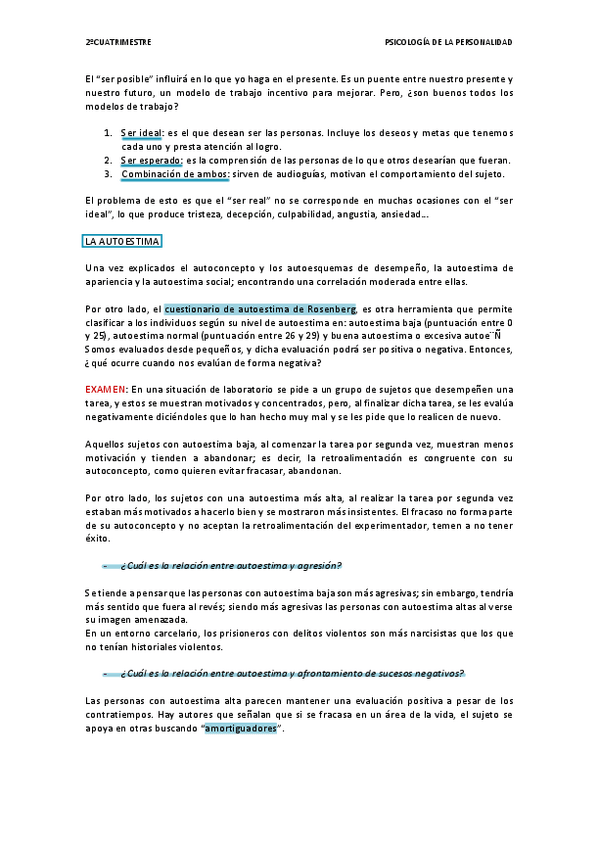 2ºCUATRIMESTRE

PSICOLOGÍA DE LA PERSONALIDAD

El "ser posible" influirá en lo que yo haga en el presente. Es un puente entre nuestro presente y nuestro futuro, un modelo de trabajo incentivo para mejorar. Pero, ¿son buenos todos los modelos de trabajo?

1. Ser ideal: es el que desean ser las personas. Incluye los deseos y metas que tenemos cada uno y presta atención al logro.
2. Ser esperado: es la comprensión de las personas de lo que otros desearían que fueran.
3. Combinación de ambos: sirven de audioguías, motivan el comportamiento del sujeto.

El problema de esto es que el "ser real" no se corresponde en muchas ocasiones con el "ser ideal", lo que produce tristeza, decepción, culpabilidad, angustia, ansiedad…

LA AUTOESTIMA

Una vez explicados el autoconcepto y los autoesquemas de desempeño, la autoestima de apariencia y la autoestima social; encontrando una correlación moderada entre ellas.

Por otro lado, el cuestionario de autoestima de Rosenberg, es otra herramienta que permite clasificar a los individuos según su nivel de autoestima en: autoestima baja (puntuación entre 0 y 25), autoestima normal (puntuación entre 26 y 29) y buena autoestima o excesiva autoe¨Ñ Somos evaluados desde pequeños, y dicha evaluación podrá ser positiva o negativa. Entonces, ¿qué ocurre cuando nos evalúan de forma negativa?

EXAMEN: En una situación de laboratorio se pide a un grupo de sujetos que desempeñen una tarea, y estos se muestran motivados y concentrados, pero, al finalizar dicha tarea, se les evalúa negativamente diciéndoles que lo han hecho muy mal y se les pide que lo realicen de nuevo.

Aquellos sujetos con autoestima baja, al comenzar la tarea por segunda vez, muestran menos motivación y tienden a abandonar; es decir, la retroalimentación es congruente con su autoconcepto, como quieren evitar fracasar, abandonan.

Por otro lado, los sujetos con una autoestima más alta, al realizar la tarea por segunda vez estaban más motivados a hacerlo bien y se mostraron más insistentes. El fracaso no forma parte de su autoconcepto y no aceptan la retroalimentación del experimentador, temen a no tener éxito.

- ¿Cuál es la relación entre autoestima y agresión?

Se tiende a pensar que las personas con autoestima baja son más agresivas; sin embargo, tendría más sentido que fuera al revés; siendo más agresivas las personas con autoestima altas al verse su imagen amenazada.
En un entorno carcelario, los prisioneros con delitos violentos son más narcisistas que los que no tenían historiales violentos.

- ¿Cuál es la relación entre autoestima y afrontamiento de sucesos negativos?

Las personas con autoestima alta parecen mantener una evaluación positiva a pesar de los contratiempos. Hay autores que señalan que si se fracasa en un área de la vida, el sujeto se apoya en otras buscando "amortiguadores".